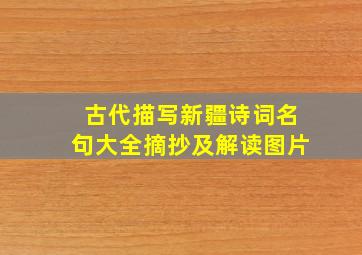 古代描写新疆诗词名句大全摘抄及解读图片